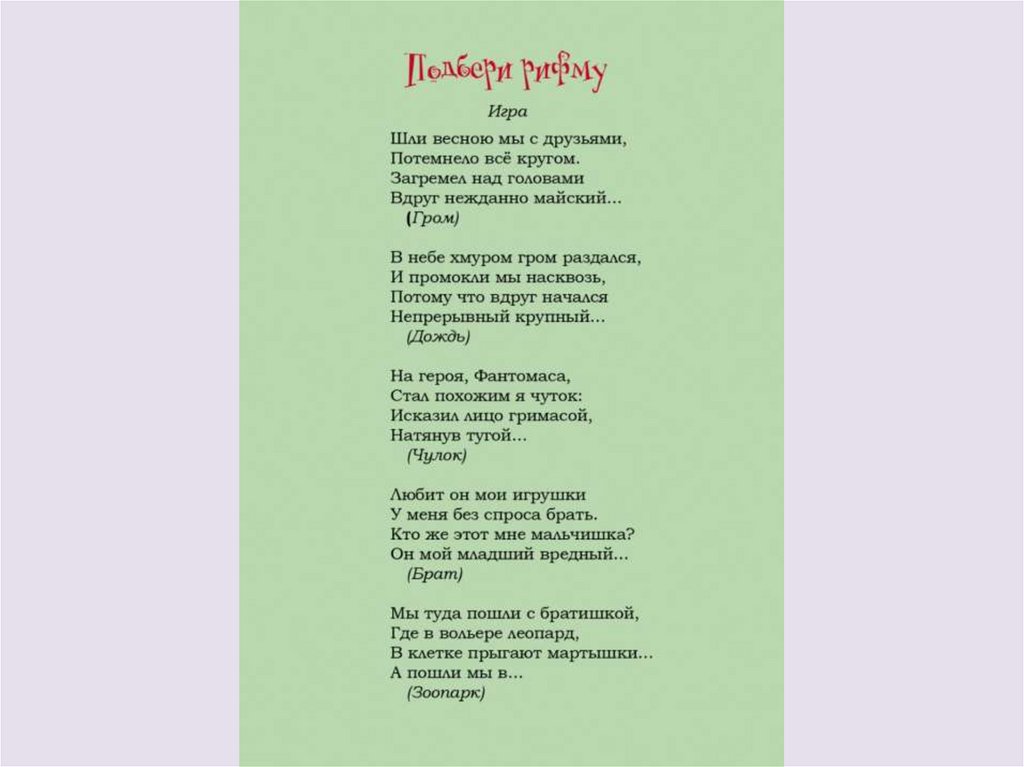 Подбери рифму

Игра

Шли весною мы с друзьями,
Потемнело всё кругом.
Загремел над головами
Вдруг нежданно майский...
(Гром)

В небе хмуром гром раздался,
И промокли мы насквозь,
Потому что вдруг начался
Непрерывный крупный...
(Дождь)

На героя, Фантомаса,
Стал похожим я чуток:
Исказил лицо гримасой,
Натянув тугой...
(Чулок)

Любит он мои игрушки
У меня без спроса брать.
Кто же этот мне мальчишка?
Он мой младший вредный...
(Брат)

Мы туда пошли с братишкой,
Где в вольере леопард,
В клетке прыгают мартышки...
А пошли мы в...
(Зоопарк)